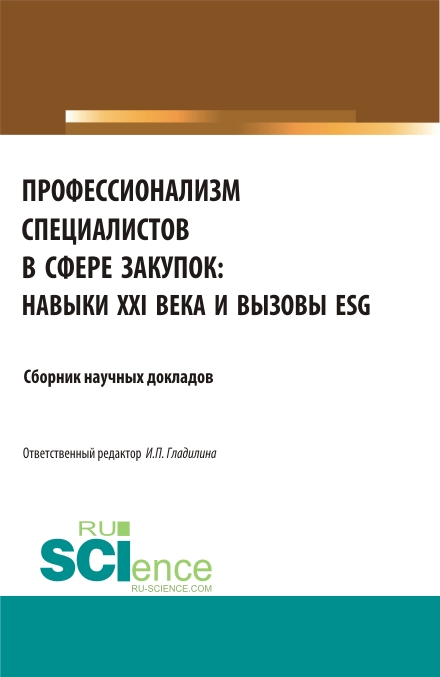 ПРОФЕССИОНАЛИЗМ СПЕЦИАЛИСТОВ В СФЕРЕ ЗАКУПОК: НАВЫКИ XXI ВЕКА И ВЫЗОВЫ ESG

Сборник научных докладов

Ответственный редактор И.П. Гладилина

RU SCIence
RU-SCIENCE.COM